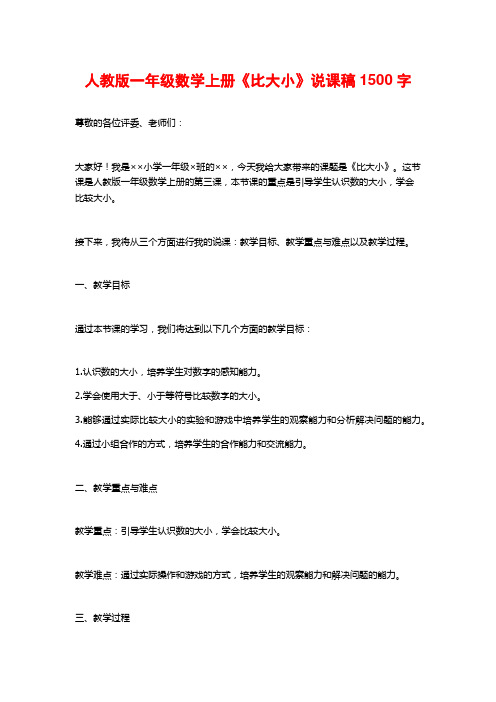 人教版一年级数学上册《比大小》说课稿1500字

尊敬的各位评委、老师们：

大家好！我是××小学一年级×班的××，今天我给大家带来的课题是《比大小》。这节课是人教版一年级数学上册的第三课，本节课的重点是引导学生认识数的大小，学会比较大小。

接下来，我将从三个方面进行我的说课：教学目标、教学重点与难点以及教学过程。

一、教学目标

通过本节课的学习，我们将达到以下几个方面的教学目标：

1.认识数的大小，培养学生对数字的感知能力。

2.学会使用大于、小于等符号比较数字的大小。

3.能够通过实际比较大小的实验和游戏中培养学生的观察能力和分析解决问题的能力。

4.通过小组合作的方式，培养学生的合作能力和交流能力。

二、教学重点与难点

教学重点：引导学生认识数的大小，学会比较大小。

教学难点：通过实际操作和游戏的方式，培养学生的观察能力和解决问题的能力。

三、教学过程